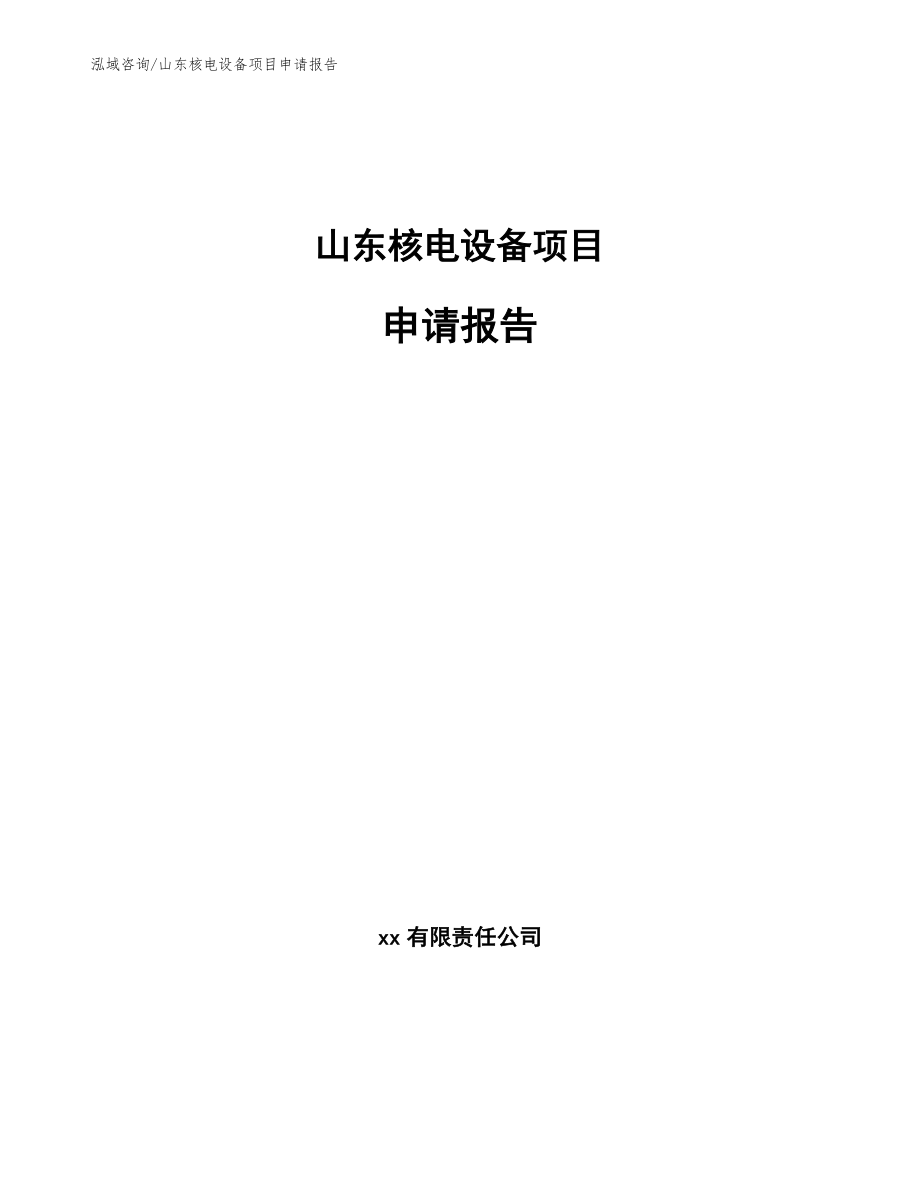 泓域咨询/山东核电设备项目申请报告

山东核电设备项目

申请报告

xx 有限责任公司